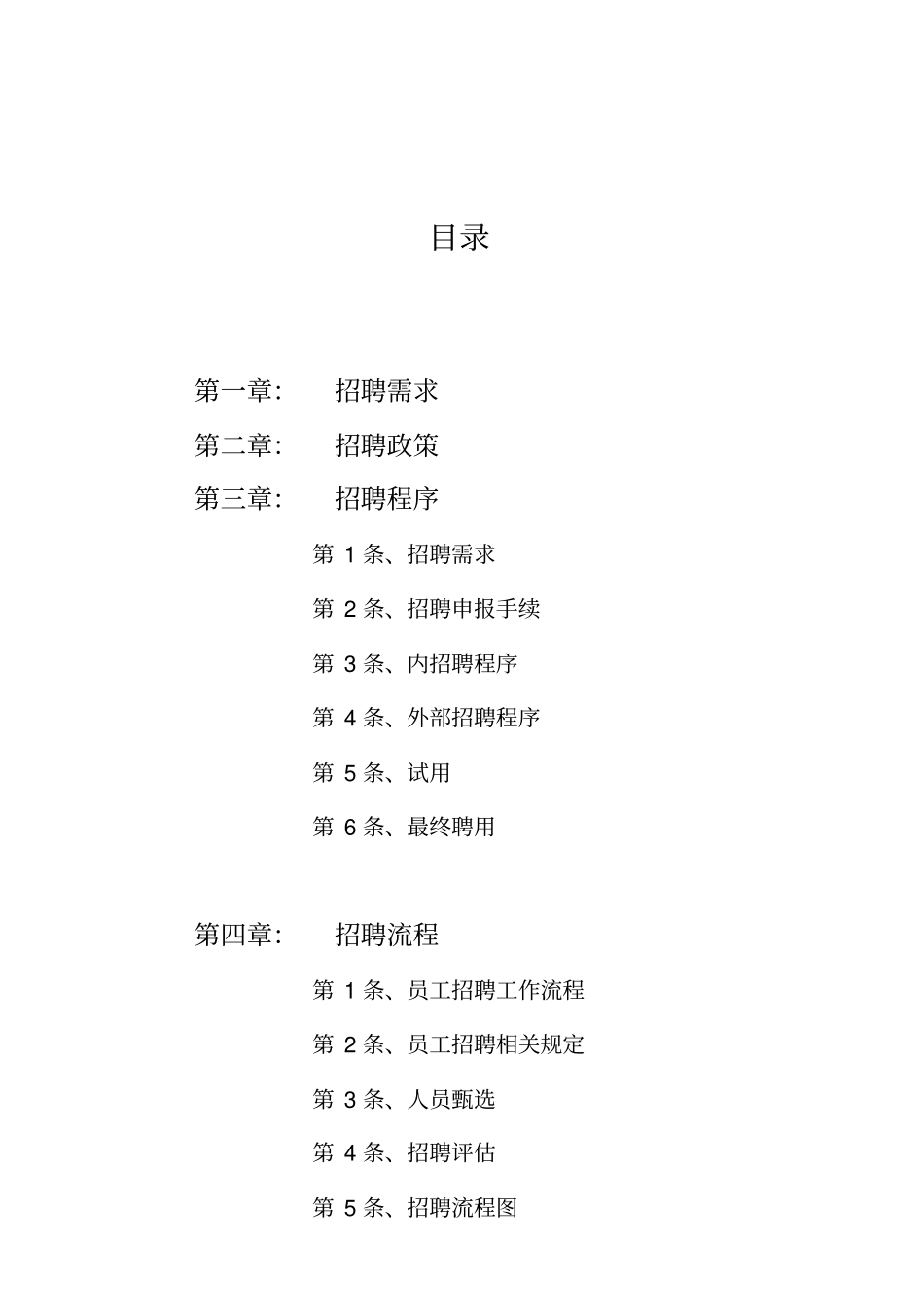 目录

第一章： 招聘需求

第二章： 招聘政策

第三章： 招聘程序

第 1 条、招聘需求

第 2 条、招聘申报手续

第 3 条、内招聘程序

第 4 条、外部招聘程序

第 5 条、试用

第 6 条、最终聘用

第四章： 招聘流程

第 1 条、员工招聘工作流程

第 2 条、员工招聘相关规定

第 3 条、人员甄选

第 4 条、招聘评估

第 5 条、招聘流程图